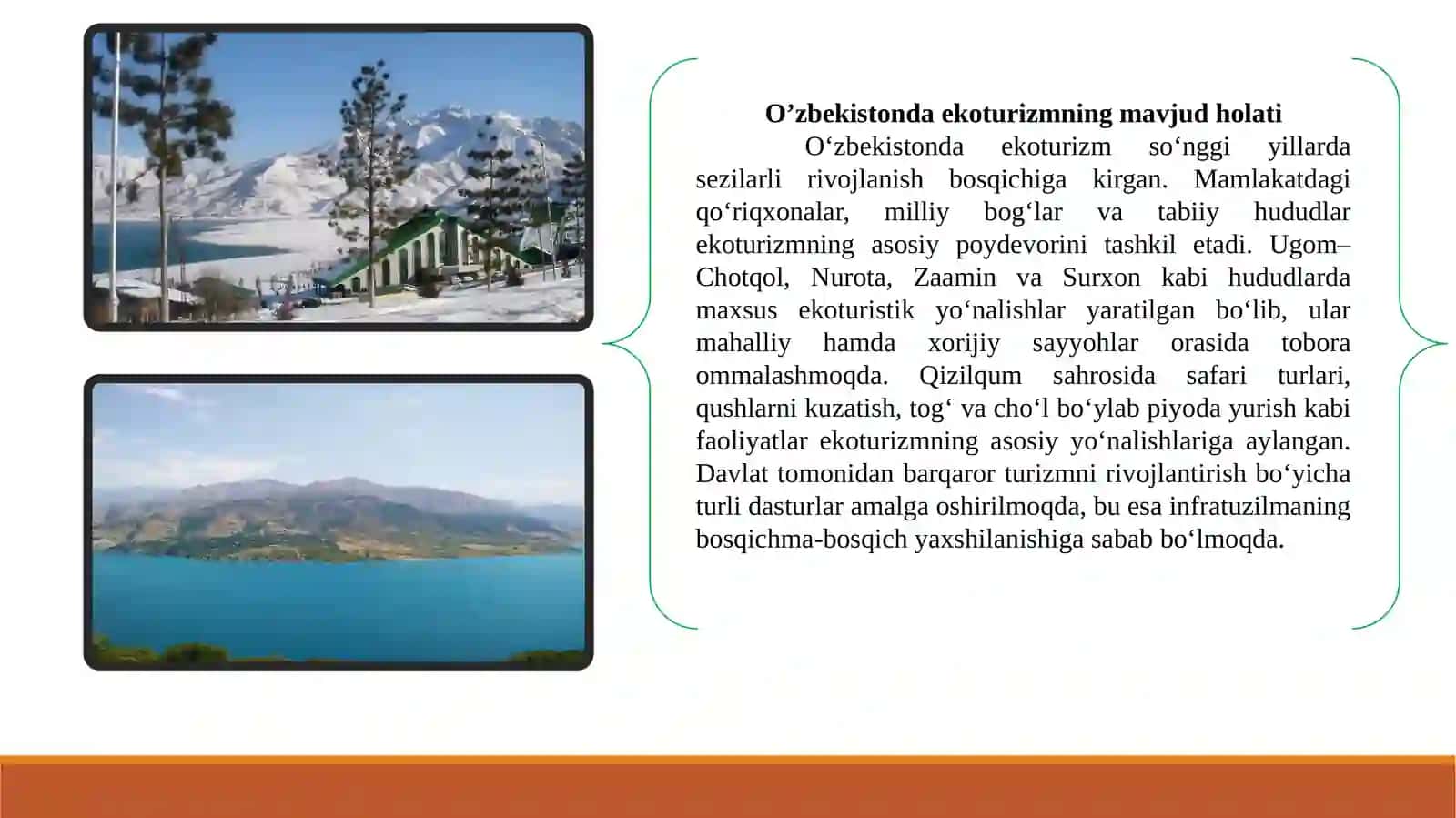 O’zbekistonda ekoturizmning mavjud holati

O‘zbekistonda ekoturizm so‘nggi yillarda sezilarli rivojlanish bosqichiga kirgan. Mamlakatdagi qo‘riqxonalar, milliy bog‘lar va tabiiy hududlar ekoturizmning asosiy poydevorini tashkil etadi. Ugom–Chotqol, Nurota, Zaamin va Surxon kabi hududlarda maxsus ekoturistik yo‘nalishlar yaratilgan bo‘lib, ular mahalliy hamda xorijiy sayyohlar orasida tobora ommalashmoqda. Qizilqum sahrosida safari turlari, qushlarni kuzatish, tog‘ va cho‘l bo‘ylab piyoda yurish kabi faoliyatlar ekoturizmning asosiy yo‘nalishlariga aylangan. Davlat tomonidan barqaror turizmni rivojlantirish bo‘yicha turli dasturlar amalga oshirilmoqda, bu esa infratuzilmaning bosqichma-bosqich yaxshilanishiga sabab bo‘lmoqda.